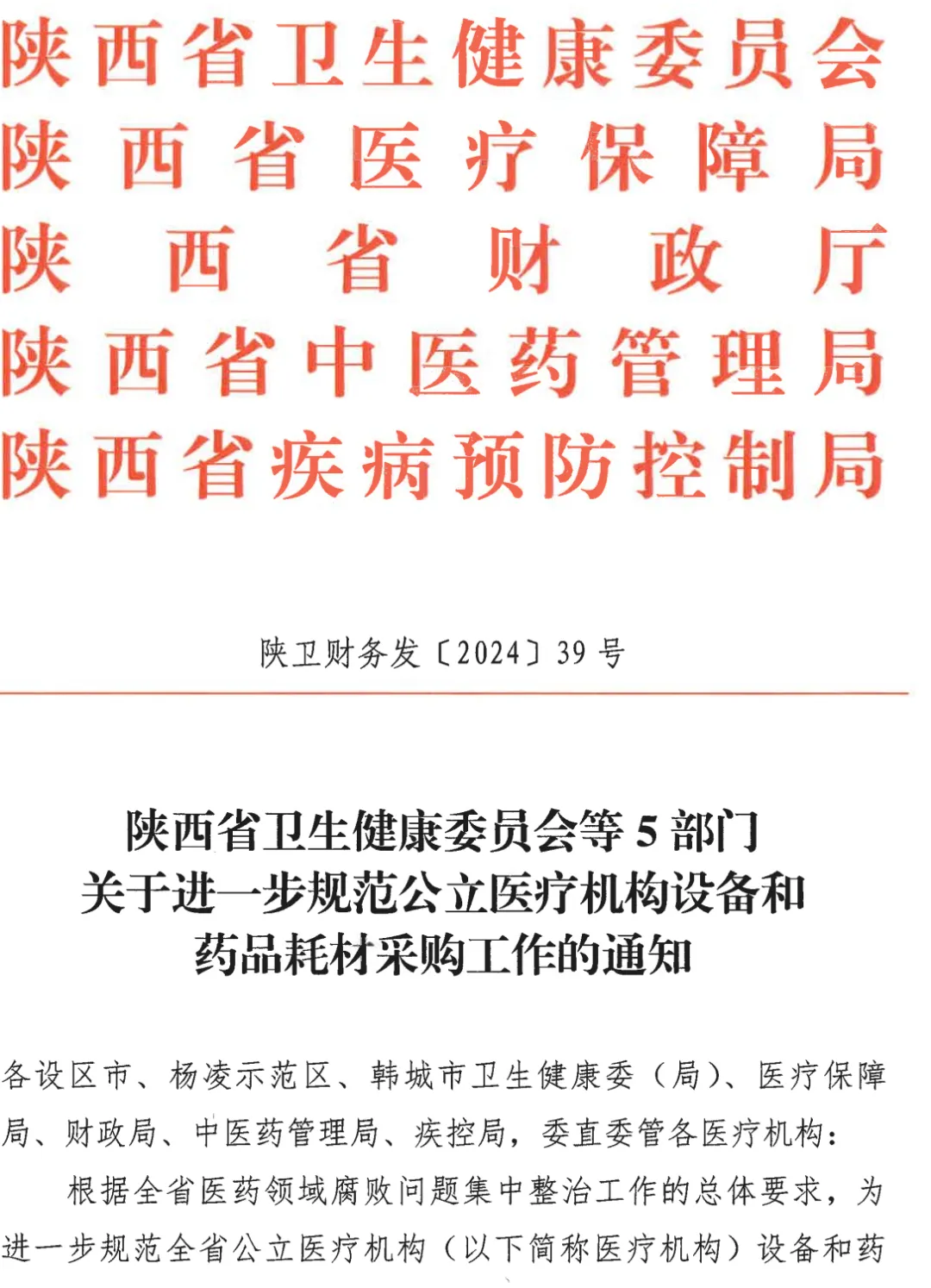 陕西省卫生健康委员会
陕西省医疗保障局
陕西省财政厅
陕西省中医药管理局
陕西省疾病预防控制局

陕卫财务发〔2024〕39号

陕西省卫生健康委员会等5部门
关于进一步规范公立医疗机构设备和
药品耗材采购工作的通知

各设区市、杨凌示范区、韩城市卫生健康委（局）、医疗保障局、财政局、中医药管理局、疾控局，委直委管各医疗机构：

根据全省医药领域腐败问题集中整治工作的总体要求，为进一步规范全省公立医疗机构（以下简称医疗机构）设备和药